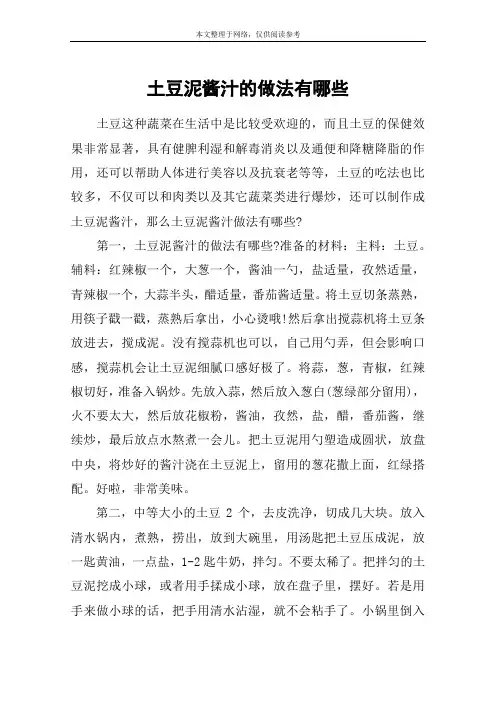 本文整理于网络，仅供阅读参考

土豆泥酱汁的做法有哪些

土豆这种蔬菜在生活中是比较受欢迎的，而且土豆的保健效果非常显著，具有健脾利湿和解毒消炎以及通便和降糖降脂的作用，还可以帮助人体进行美容以及抗衰老等等，土豆的吃法也比较多，不仅可以和肉类以及其它蔬菜类进行爆炒，还可以制作成土豆泥酱汁，那么土豆泥酱汁做法有哪些?

第一，土豆泥酱汁的做法有哪些?准备的材料：主料：土豆。辅料：红辣椒一个，大葱一个，酱油一勺，盐适量，孜然适量，青辣椒一个，大蒜半头，醋适量，番茄酱适量。将土豆切条蒸熟，用筷子戳一戳，蒸熟后拿出，小心烫哦!然后拿出搅蒜机将土豆条放进去，搅成泥。没有搅蒜机也可以，自己用勺弄，但会影响口感，搅蒜机会让土豆泥细腻口感好极了。将蒜，葱，青椒，红辣椒切好，准备入锅炒。先放入蒜，然后放入葱白(葱绿部分留用)，火不要太大，然后放花椒粉，酱油，孜然，盐，醋，番茄酱，继续炒，最后放点水熬煮一会儿。把土豆泥用勺塑造成圆状，放盘中央，将炒好的酱汁浇在土豆泥上，留用的葱花撒上面，红绿搭配。好啦，非常美味。

第二，中等大小的土豆 2 个，去皮洗净，切成几大块。放入清水锅内，煮熟，捞出，放到大碗里，用汤匙把土豆压成泥，放一匙黄油，一点盐，1-2 匙牛奶，拌匀。不要太稀了。把拌匀的土豆泥挖成小球，或者用手揉成小球，放在盘子里，摆好。若是用手来做小球的话，把手用清水沾湿，就不会粘手了。小锅里倒入